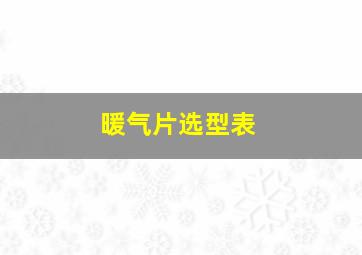 暖气片选型表